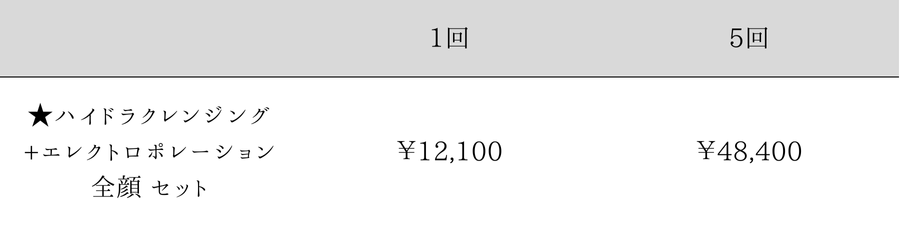 |  | 1回 | 5回 |
|---|---|---|
| ★ハイドラクレンジング +エレクトロポレーション 全顔 セット | ¥12,100 | ¥48,400 |